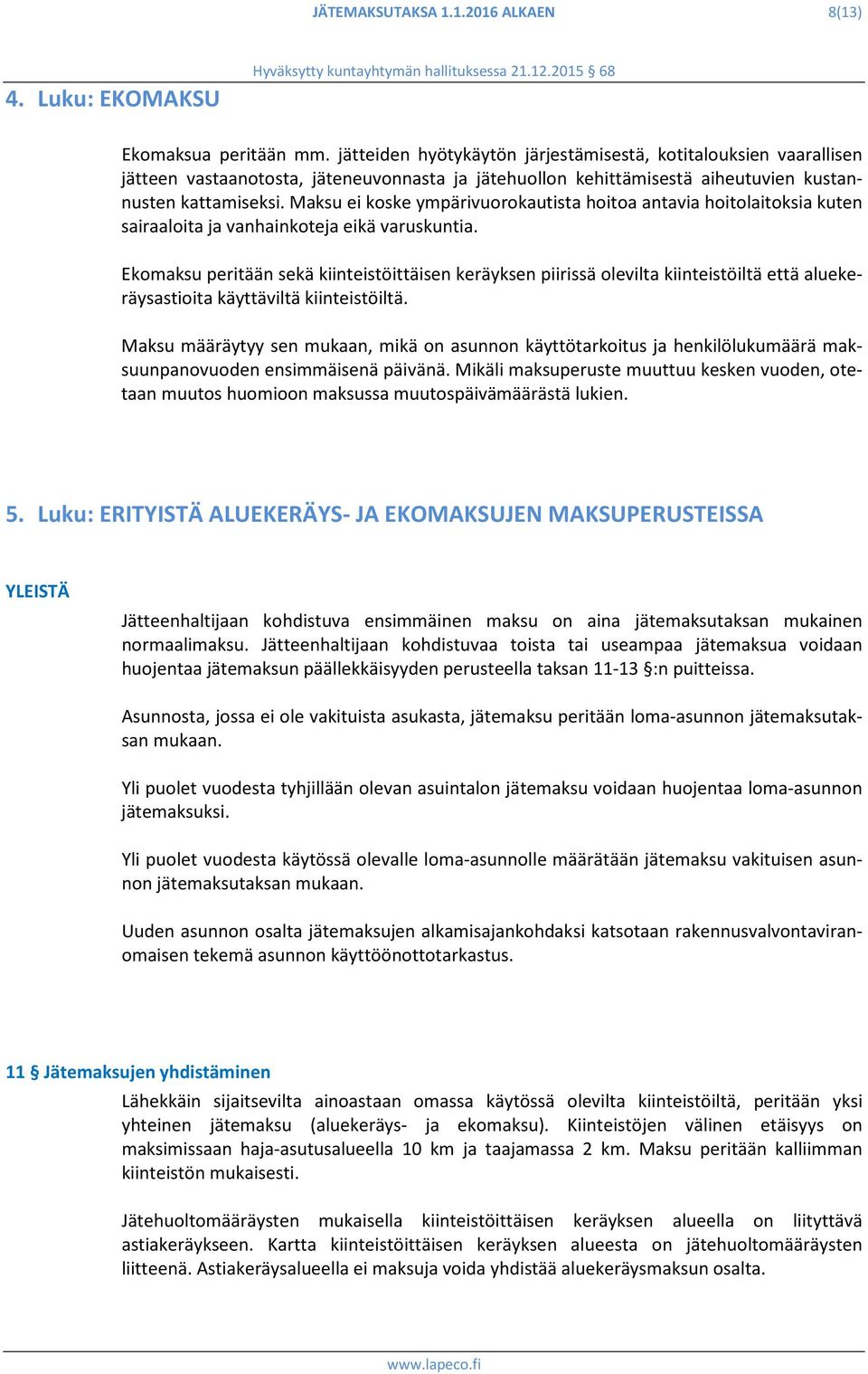 JÄTEMAKSUTAKSA 1.1.2016 ALKAEN 8(13)

Hyväksytty kuntayhtymän hallituksessa 21.12.2015 § 68

4. Luku: EKOMAKSU

Ekomaksua peritään mm. jätteiden hyötykäytön järjestämisestä, kotitalouksien vaarallisen jätteen vastaanotosta, jäteneuvonnasta ja jätehuollon kehittämisestä aiheutuvien kustannusten kattamiseksi. Maksu ei koske ympärivuorokautista hoitoa antavia hoitolaitoksia kuten sairaaloita ja vanhainkoteja eikä varuskuntia.

Ekomaksu peritään sekä kiinteistöittäisen keräyksen piirissä olevilta kiinteistöiltä että aluekeräysastioita käyttäviltä kiinteistöiltä.

Maksu määräytyy sen mukaan, mikä on asunnon käyttötarkoitus ja henkilölukumäärä maksuunpanovuoden ensimmäisenä päivänä. Mikäli maksuperuste muuttuu kesken vuoden, otetaan muutos huomioon maksussa muutospäivämäärästä lukien.

5. Luku: ERITYISTÄ ALUEKERÄYS- JA EKOMAKSUJEN MAKSUPERUSTEISSA

YLEISTÄ

Jätteenhaltijaan kohdistuva ensimmäinen maksu on aina jätemaksutaksan mukainen normaalimaksu. Jätteenhaltijaan kohdistuvaa toista tai useampaa jätemaksua voidaan huojentaa jätemaksun päällekkäisyyden perusteella taksan 11-13 §:n puitteissa.

Asunnosta, jossa ei ole vakituista asukasta, jätemaksu peritään loma-asunnon jätemaksutaksan mukaan.

Yli puolet vuodesta tyhjillään olevan asuintalon jätemaksu voidaan huojentaa loma-asunnon jätemaksuksi.

Yli puolet vuodesta käytössä olevalle loma-asunnolle määrätään jätemaksu vakituisen asunnon jätemaksutaksan mukaan.

Uuden asunnon osalta jätemaksujen alkamisajankohdaksi katsotaan rakennusvalvontaviranomaisen tekemä asunnon käyttöönottotarkastus.

11 § Jätemaksujen yhdistäminen

Lähekkäin sijaitsevilta ainoastaan omassa käytössä olevilta kiinteistöiltä, peritään yksi yhteinen jätemaksu (aluekeräys- ja ekomaksu). Kiinteistöjen välinen etäisyys on maksimissaan haja-asutusalueella 10 km ja taajamassa 2 km. Maksu peritään kalliimman kiinteistön mukaisesti.

Jätehuoltomääräysten mukaisella kiinteistöittäisen keräyksen alueella on liityttävä astiakeräykseen. Kartta kiinteistöittäisen keräyksen alueesta on jätehuoltomääräysten liitteenä. Astiakeräysalueella ei maksuja voida yhdistää aluekeräysmaksun osalta.

www.lapeco.fi